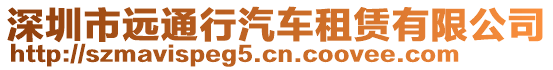 深圳市远通行汽车租赁有限公司
http://szmavispeg5.cn.coovee.com